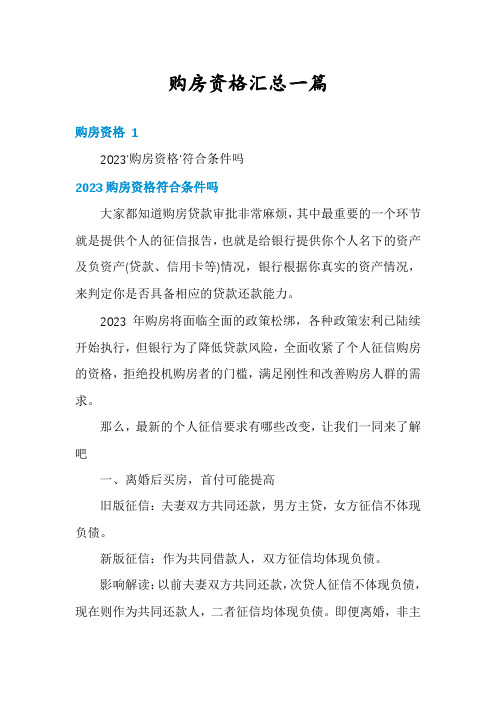 购房资格汇总一篇

购房资格 1

2023'购房资格'符合条件吗

2023 购房资格符合条件吗

大家都知道购房贷款审批非常麻烦，其中最重要的一个环节就是提供个人的征信报告，也就是给银行提供你个人名下的资产及负资产(贷款、信用卡等)情况，银行根据你真实的资产情况，来判定你是否具备相应的贷款还款能力。

2023 年购房将面临全面的政策松绑，各种政策宏利已陆续开始执行，但银行为了降低贷款风险，全面收紧了个人征信购房的资格，拒绝投机购房者的门槛，满足刚性和改善购房人群的需求。

那么，最新的个人征信要求有哪些改变，让我们一同来了解吧

一、离婚后买房，首付可能提高

旧版征信：夫妻双方共同还款，男方主贷，女方征信不体现负债。

新版征信：作为共同借款人，双方征信均体现负债。

影响解读：以前夫妻双方共同还款，次贷人征信不体现负债，现在则作为共同还款人，二者征信均体现负债。即便离婚，非主